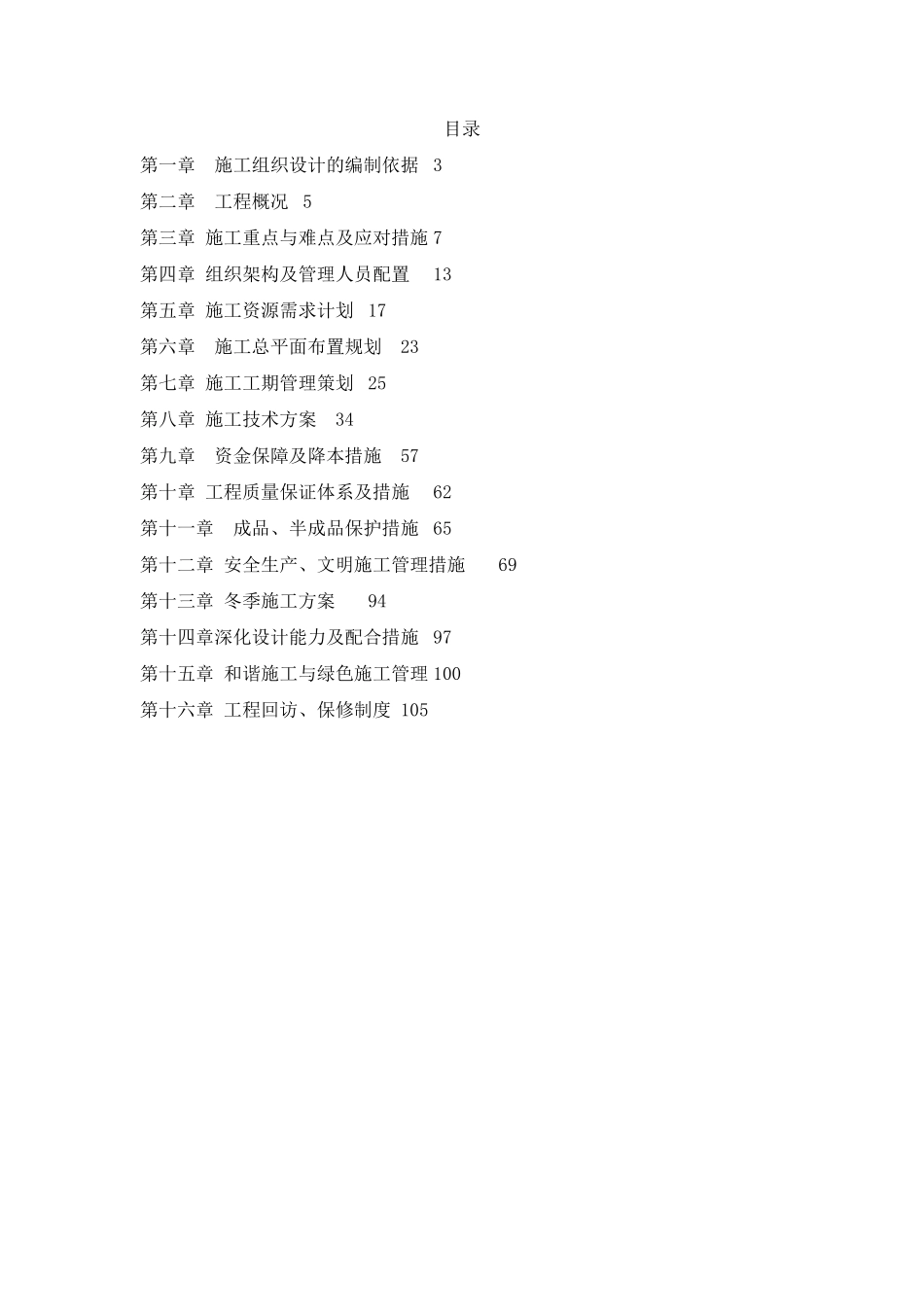 目录

第一章　施工组织设计的编制依据 3

第二章　工程概况 5

第三章 施工重点与难点及应对措施 7

第四章 组织架构及管理人员配置　13

第五章 施工资源需求计划 17

第六章　施工总平面布置规划 23

第七章 施工工期管理策划 25

第八章 施工技术方案　34

第九章　资金保障及降本措施 57

第十章 工程质量保证体系及措施　62

第十一章　成品、半成品保护措施 65

第十二章 安全生产、文明施工管理措施　　69

第十三章 冬季施工方案　　94

第十四章深化设计能力及配合措施 97

第十五章 和谐施工与绿色施工管理 100

第十六章 工程回访、保修制度 105